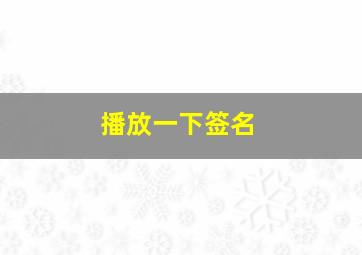 播放一下签名